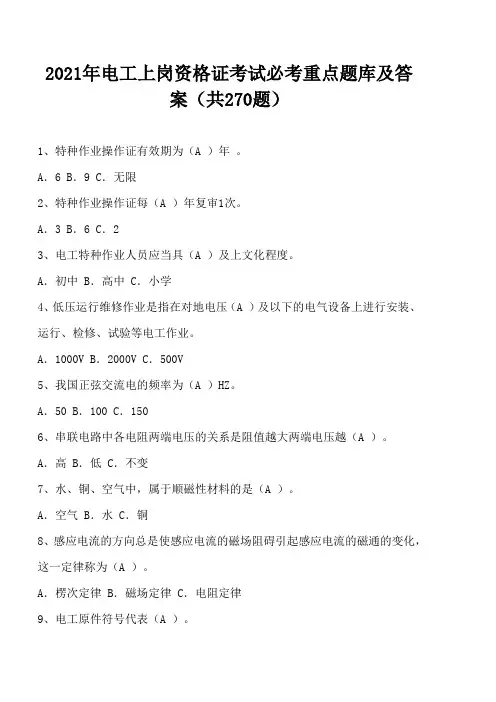 2021年电工上岗资格证考试必考重点题库及答案（共270题）

1、特种作业操作证有效期为（A ）年 。

A. 6 B. 9 C. 无限

2、特种作业操作证每（A ）年复审1次。

A. 3 B. 6 C. 2

3、电工特种作业人员应当具（A ）及上文化程度。

A. 初中 B. 高中 C. 小学

4、低压运行维修作业是指在对地电压（A ）及以下的电气设备上进行安装、运行、检修、试验等电工作业。

A. 1000V B. 2000V C. 500V

5、我国正弦交流电的频率为（A ）HZ。

A. 50 B. 100 C. 150

6、串联电路中各电阻两端电压的关系是阻值越大两端电压越（A ）。

A. 高 B. 低 C. 不变

7、水、铜、空气中，属于顺磁性材料的是（A ）。

A. 空气 B. 水 C. 铜

8、感应电流的方向总是使感应电流的磁场阻碍引起感应电流的磁通的变化，这一定律称为（A ）。

A. 楞次定律 B. 磁场定律 C. 电阻定律

9、电工原件符号代表（A ）。